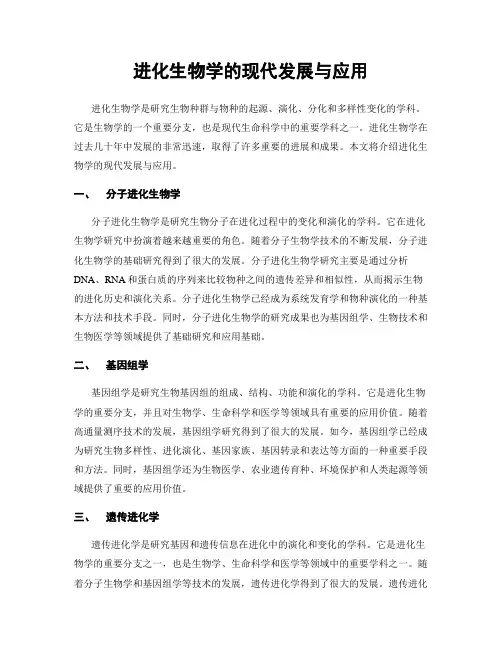 进化生物学的现代发展与应用

进化生物学是研究生物种群与物种的起源、演化、分化和多样性变化的学科。它是生物学的一个重要分支，也是现代生命科学中的重要学科之一。进化生物学在过去几十年中发展的非常迅速，取得了许多重要的进展和成果。本文将介绍进化生物学的现代发展与应用。

一、 分子进化生物学

分子进化生物学是研究生物分子在进化过程中的变化和演化的学科。它在进化生物学研究中扮演着越来越重要的角色。随着分子生物学技术的不断发展，分子进化生物学的基础研究得到了很大的发展。分子进化生物学研究主要是通过分析DNA、RNA和蛋白质的序列来比较物种之间的遗传差异和相似性，从而揭示生物的进化历史和演化关系。分子进化生物学已经成为系统发育学和物种演化的一种基本方法和技术手段。同时，分子进化生物学的研究成果也为基因组学、生物技术和生物医学等领域提供了基础研究和应用基础。

二、 基因组学

基因组学是研究生物基因组的组成、结构、功能和演化的学科。它是进化生物学的重要分支，并且对生物学、生命科学和医学等领域具有重要的应用价值。随着高通量测序技术的发展，基因组学研究得到了很大的发展。如今，基因组学已经成为研究生物多样性、进化演化、基因家族、基因转录和表达等方面的一种重要手段和方法。同时，基因组学还为生物医学、农业遗传育种、环境保护和人类起源等领域提供了重要的应用价值。

三、 遗传进化学

遗传进化学是研究基因和遗传信息在进化中的演化和变化的学科。它是进化生物学的重要分支之一，也是生物学、生命科学和医学等领域中的重要学科之一。随着分子生物学和基因组学等技术的发展，遗传进化学得到了很大的发展。遗传进化